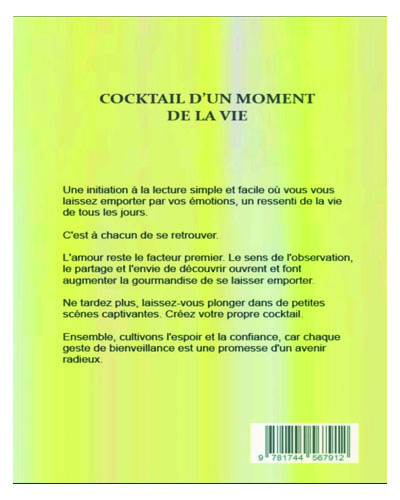 COCKTAIL D'UN MOMENT DE LA VIE

Une initiation à la lecture simple et facile où vous vous laissez emporter par vos émotions, un ressenti de la vie de tous les jours.

C'est à chacun de se retrouver.

L'amour reste le facteur premier. Le sens de l'observation, le partage et l'envie de découvrir ouvrent et font augmenter la gourmandise de se laisser emporter.

Ne tardez plus, laissez-vous plonger dans de petites scènes captivantes. Créez votre propre cocktail.

Ensemble, cultivons l'espoir et la confiance, car chaque geste de bienveillance est une promesse d'un avenir radieux.

9 781744 567912